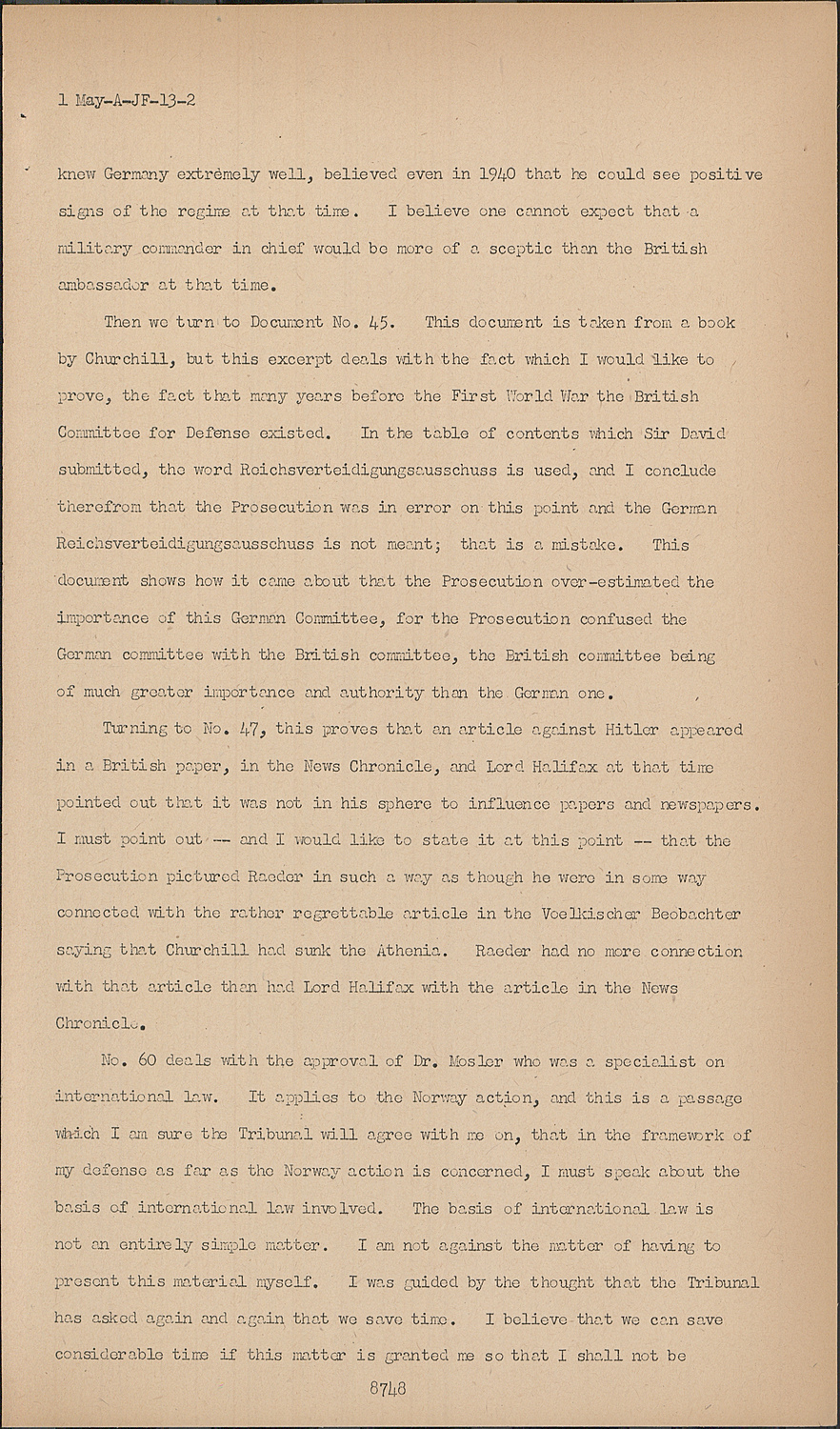 1 May-A-JF-13-2

knew Germany extremely well, believed even in 1940 that he could see positive signs of the regime at that time. I believe one cannot expect that a military commander in chief would be more of a sceptic than the British ambassador at that time.

Then we turn to Document No. 45. This document is taken from a book by Churchill, but this excerpt deals with the fact which I would like to prove, the fact that many years before the First World War the British Committee for Defense existed. In the table of contents which Sir David submitted, the word Reichsverteidigungsausschuss is used, and I conclude therefrom that the Prosecution was in error on this point and the German Reichsverteidigungsausschuss is not meant; that is a mistake. This document shows how it came about that the Prosecution over-estimated the importance of this German Committee, for the Prosecution confused the German committee with the British committee, the British committee being of much greater importance and authority than the German one.

Turning to No. 47, this proves that an article against Hitler appeared in a British paper, in the News Chronicle, and Lord Halifax at that time pointed out that it was not in his sphere to influence papers and newspapers. I must point out -- and I would like to state it at this point -- that the Prosecution pictured Raeder in such a way as though he were in some way connected with the rather regrettable article in the Voelkischer Beobachter saying that Churchill had sunk the Athenia. Raeder had no more connection with that article than had Lord Halifax with the article in the News Chronicle.

No. 60 deals with the approval of Dr. Mosler who was a specialist on international law. It applies to the Norway action, and this is a passage which I am sure the Tribunal will agree with me on, that in the framework of my defense as far as the Norway action is concerned, I must speak about the basis of international law involved. The basis of international law is not an entirely simple matter. I am not against the matter of having to present this material myself. I was guided by the thought that the Tribunal has asked again and again that we save time. I believe that we can save considerable time if this matter is granted me so that I shall not be

8748